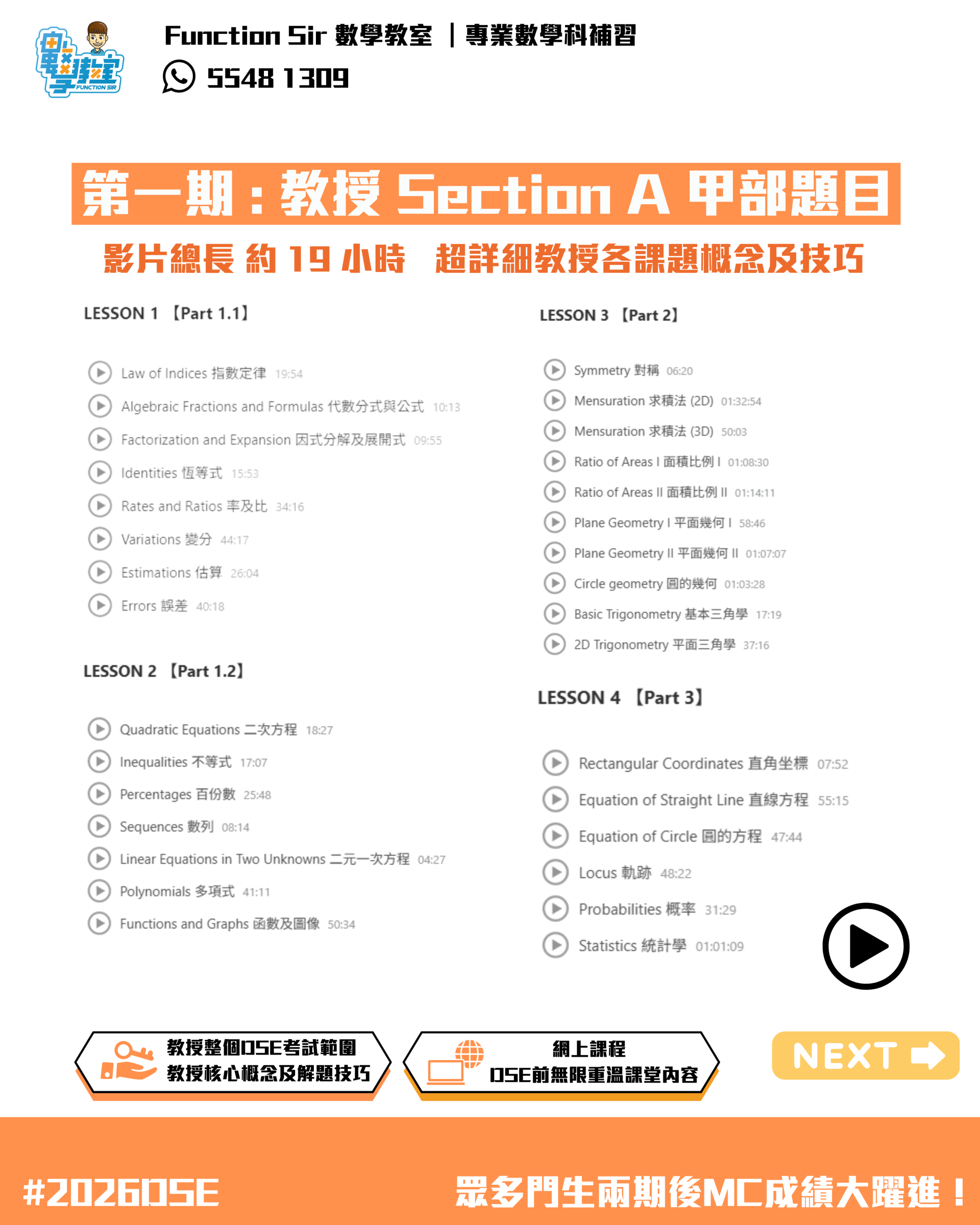 數學教室 FUNCTION SIR

Function Sir 數學教室 ｜專業數學科補習
5548 1309

第一期：教授 Section A 甲部題目

影片總長 約 19 小時 超詳細教授各課題概念及技巧

LESSON 1 【Part 1.1】

Law of Indices 指數定律 19:54
Algebraic Fractions and Formulas 代數分式與公式 10:13
Factorization and Expansion 因式分解及展開式 09:55
Identities 恆等式 15:53
Rates and Ratios 率及比 34:16
Variations 變分 44:17
Estimations 估算 26:04
Errors 誤差 40:18

LESSON 2 【Part 1.2】

Quadratic Equations 二次方程 18:27
Inequalities 不等式 17:07
Percentages 百份數 25:48
Sequences 數列 08:14
Linear Equations in Two Unknowns 二元一次方程 04:27
Polynomials 多項式 41:11
Functions and Graphs 函數及圖像 50:34

LESSON 3 【Part 2】

Symmetry 對稱 06:20
Mensuration 求積法 (2D) 01:32:54
Mensuration 求積法 (3D) 50:03
Ratio of Areas I 面積比例 I 01:08:30
Ratio of Areas II 面積比例 II 01:14:11
Plane Geometry I 平面幾何 I 58:46
Plane Geometry II 平面幾何 II 01:07:07
Circle geometry 圓的幾何 01:03:28
Basic Trigonometry 基本三角學 17:19
2D Trigonometry 平面三角學 37:16

LESSON 4 【Part 3】

Rectangular Coordinates 直角坐標 07:52
Equation of Straight Line 直線方程 55:15
Equation of Circle 圓的方程 47:44
Locus 軌跡 48:22
Probabilities 概率 31:29
Statistics 統計學 01:01:09

教授整個DSE考試範圍
教授核心概念及解題技巧

網上課程
DSE前無限重溫課堂內容

NEXT

#2026DSE

眾多門生兩期後MC成績大躍進！